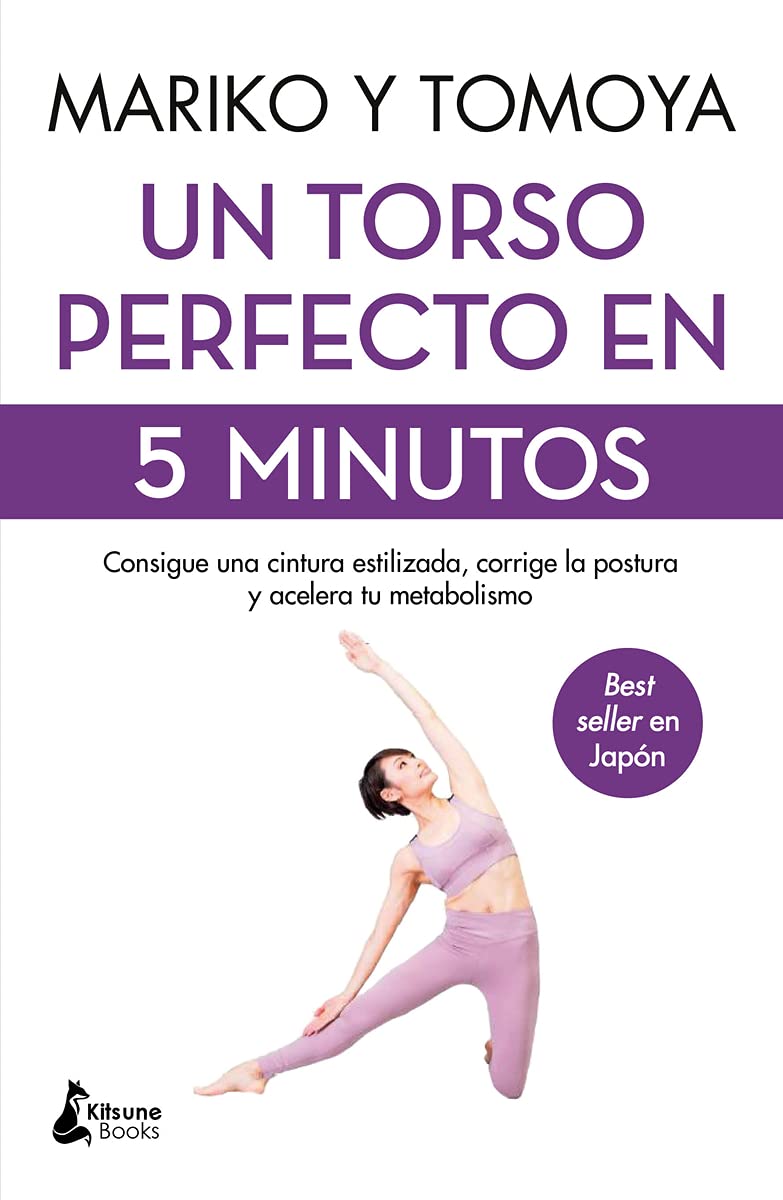 MARIKO Y TOMOYA

UN TORSO PERFECTO EN 5 MINUTOS

Consigue una cintura estilizada, corrige la postura y acelera tu metabolismo

Best seller en Japón

Kitsune Books